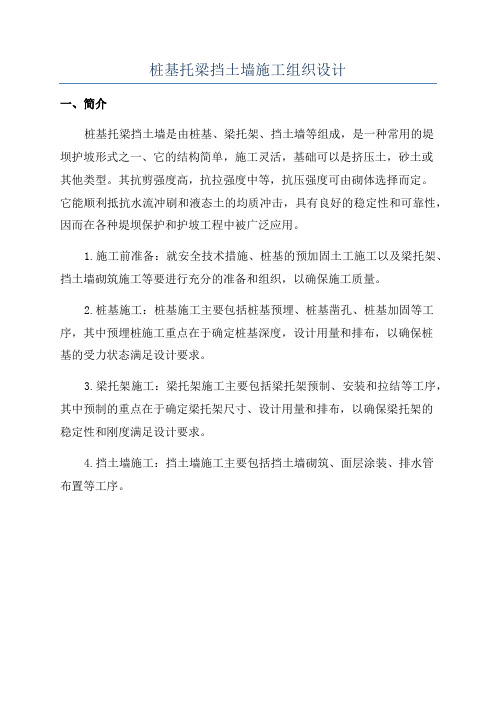 桩基托梁挡土墙施工组织设计

一、简介

桩基托梁挡土墙是由桩基、梁托架、挡土墙等组成，是一种常用的堤坝护坡形式之一、它的结构简单，施工灵活，基础可以是挤压土，砂土或其他类型。其抗剪强度高，抗拉强度中等，抗压强度可由砌体选择而定。它能顺利抵抗水流冲刷和液态土的均质冲击，具有良好的稳定性和可靠性，因而在各种堤坝保护和护坡工程中被广泛应用。

1.施工前准备：就安全技术措施、桩基的预加固土工施工以及梁托架、挡土墙砌筑施工等要进行充分的准备和组织，以确保施工质量。

2.桩基施工：桩基施工主要包括桩基预埋、桩基凿孔、桩基加固等工序，其中预埋桩施工重点在于确定桩基深度，设计用量和排布，以确保桩基的受力状态满足设计要求。

3.梁托架施工：梁托架施工主要包括梁托架预制、安装和拉结等工序，其中预制的重点在于确定梁托架尺寸、设计用量和排布，以确保梁托架的稳定性和刚度满足设计要求。

4.挡土墙施工：挡土墙施工主要包括挡土墙砌筑、面层涂装、排水管布置等工序。